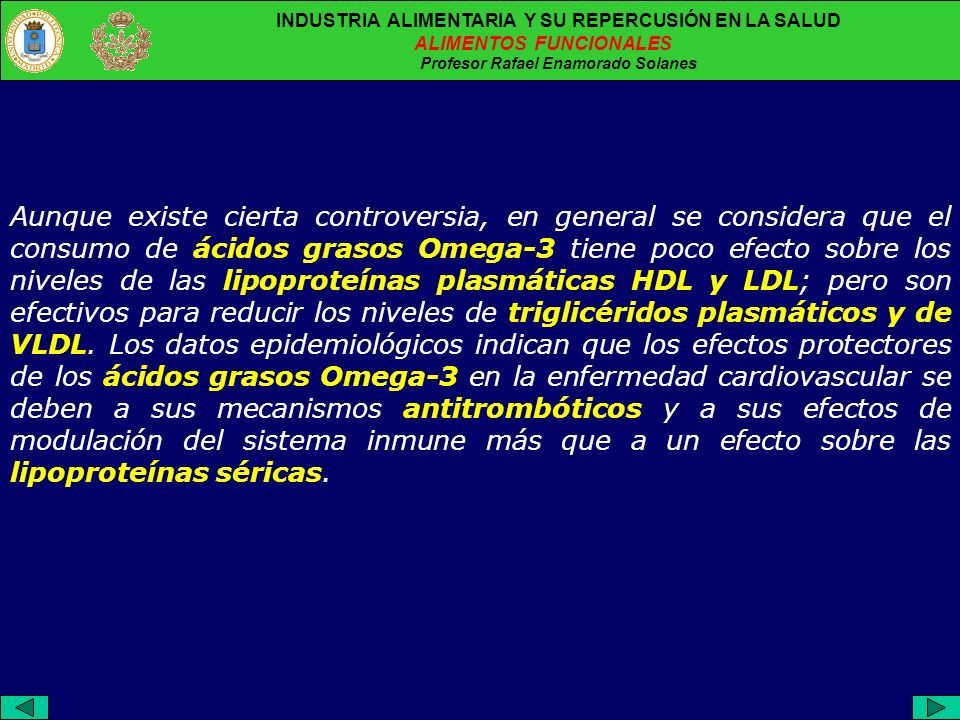 INDUSTRIA ALIMENTARIA Y SU REPERCUSIÓN EN LA SALUD
ALIMENTOS FUNCIONALES
Profesor Rafael Enamorado Solanes

Aunque existe cierta controversia, en general se considera que el consumo de ácidos grasos Omega-3 tiene poco efecto sobre los niveles de las lipoproteínas plasmáticas HDL y LDL; pero son efectivos para reducir los niveles de triglicéridos plasmáticos y de VLDL. Los datos epidemiológicos indican que los efectos protectores de los ácidos grasos Omega-3 en la enfermedad cardiovascular se deben a sus mecanismos antitrombóticos y a sus efectos de modulación del sistema inmune más que a un efecto sobre las lipoproteínas séricas.